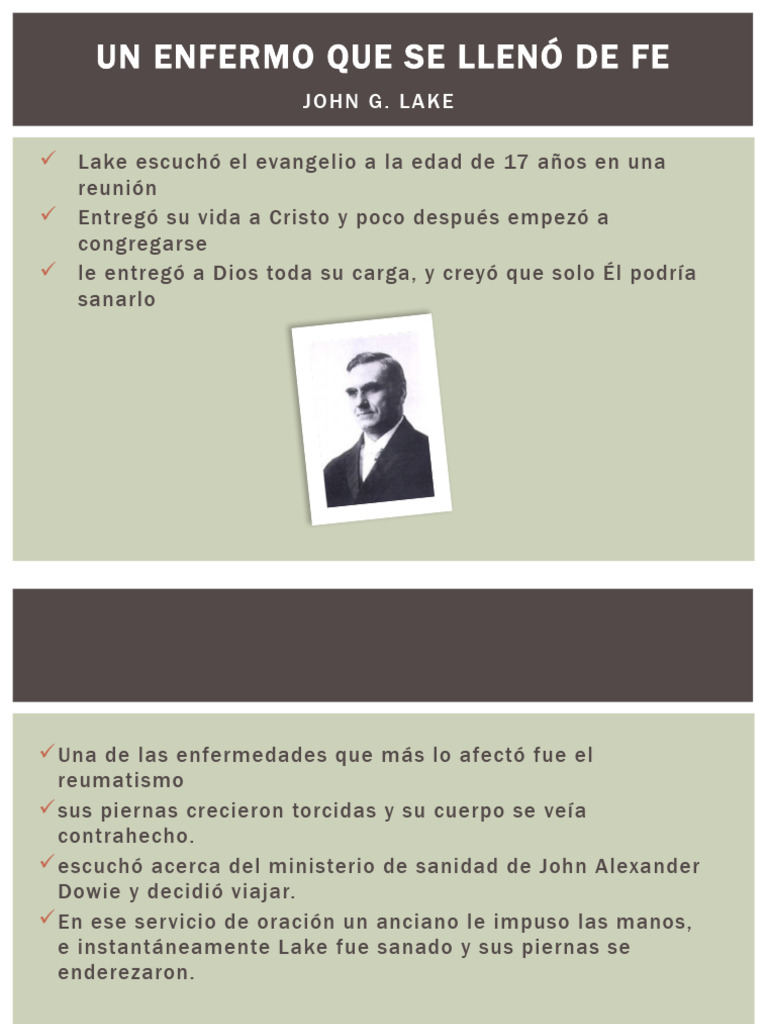 UN ENFERMO QUE SE LLENÓ DE FE

JOHN G. LAKE

✓ Lake escuchó el evangelio a la edad de 17 años en una reunión
✓ Entregó su vida a Cristo y poco después empezó a congregarse
✓ le entregó a Dios toda su carga, y creyó que solo Él podría sanarlo

✓ Una de las enfermedades que más lo afectó fue el reumatismo
✓ sus piernas crecieron torcidas y su cuerpo se veía contrahecho.
✓ escuchó acerca del ministerio de sanidad de John Alexander Dowie y decidió viajar.
✓ En ese servicio de oración un anciano le impuso las manos, e instantáneamente Lake fue sanado y sus piernas se enderezaron.